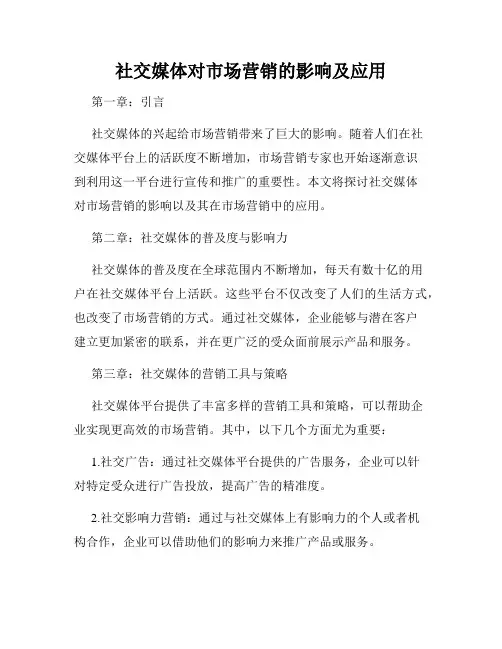 社交媒体对市场营销的影响及应用

第一章：引言

社交媒体的兴起给市场营销带来了巨大的影响。随着人们在社交媒体平台上的活跃度不断增加，市场营销专家也开始逐渐意识到利用这一平台进行宣传和推广的重要性。本文将探讨社交媒体对市场营销的影响以及其在市场营销中的应用。

第二章：社交媒体的普及度与影响力

社交媒体的普及度在全球范围内不断增加，每天有数十亿的用户在社交媒体平台上活跃。这些平台不仅改变了人们的生活方式，也改变了市场营销的方式。通过社交媒体，企业能够与潜在客户建立更加紧密的联系，并在更广泛的受众面前展示产品和服务。

第三章：社交媒体的营销工具与策略

社交媒体平台提供了丰富多样的营销工具和策略，可以帮助企业实现更高效的市场营销。其中，以下几个方面尤为重要：

1.社交广告：通过社交媒体平台提供的广告服务，企业可以针对特定受众进行广告投放，提高广告的精准度。

2.社交影响力营销：通过与社交媒体上有影响力的个人或者机构合作，企业可以借助他们的影响力来推广产品或服务。